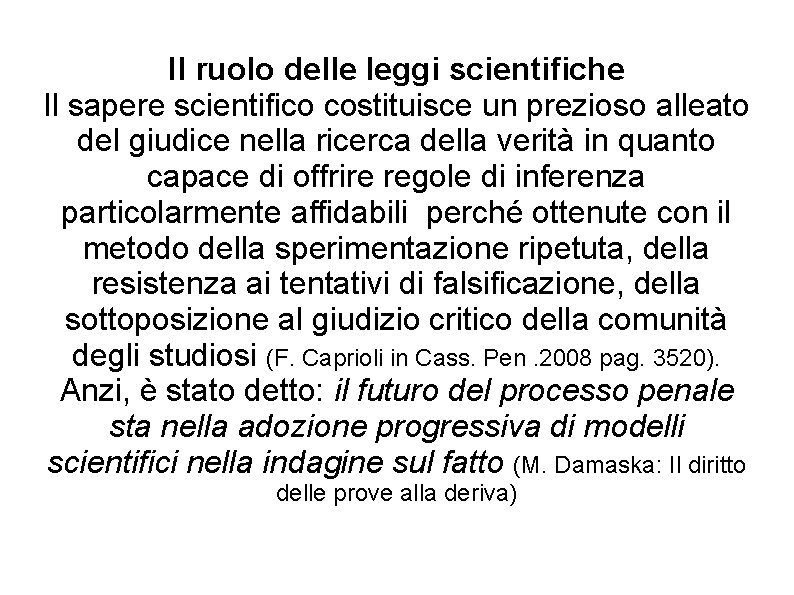 Il ruolo delle leggi scientifiche

Il sapere scientifico costituisce un prezioso alleato del giudice nella ricerca della verità in quanto capace di offrire regole di inferenza particolarmente affidabili perché ottenute con il metodo della sperimentazione ripetuta, della resistenza ai tentativi di falsificazione, della sottoposizione al giudizio critico della comunità degli studiosi (F. Caprioli in Cass. Pen .2008 pag. 3520). Anzi, è stato detto: il futuro del processo penale sta nella adozione progressiva di modelli scientifici nella indagine sul fatto (M. Damaska: Il diritto delle prove alla deriva)